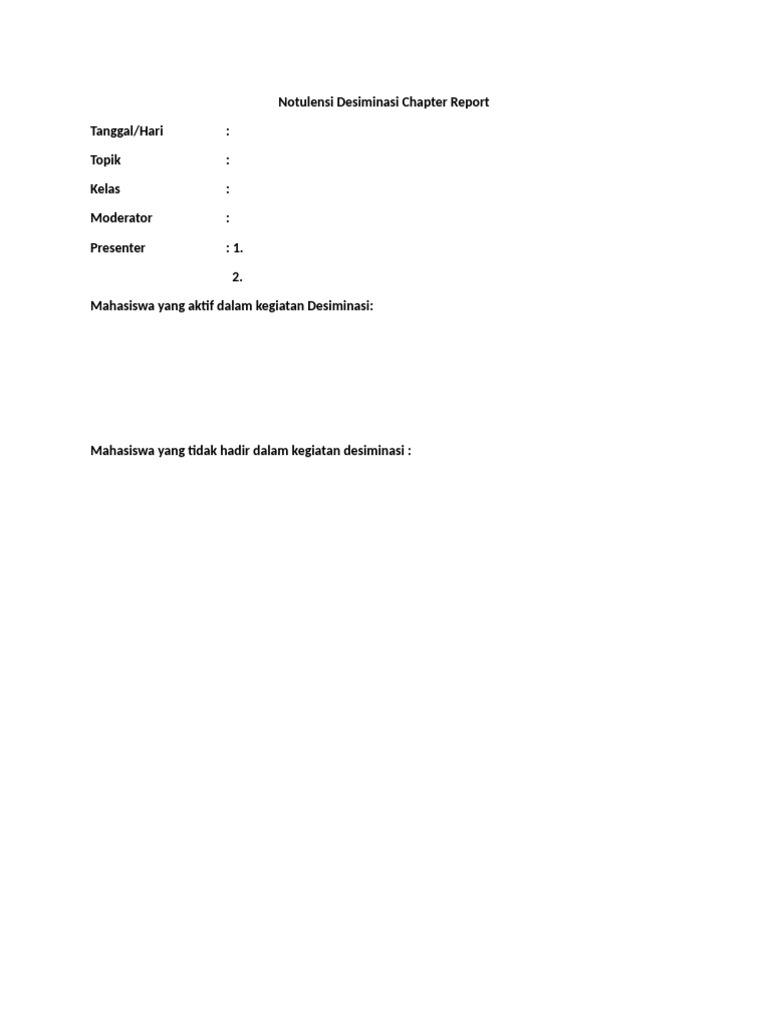 Notulensi Desiminasi Chapter Report

Tanggal/Hari :

Topik :

Kelas :

Moderator :

Presenter : 1.

2.

Mahasiswa yang aktif dalam kegiatan Desiminasi:

Mahasiswa yang tidak hadir dalam kegiatan desiminasi :